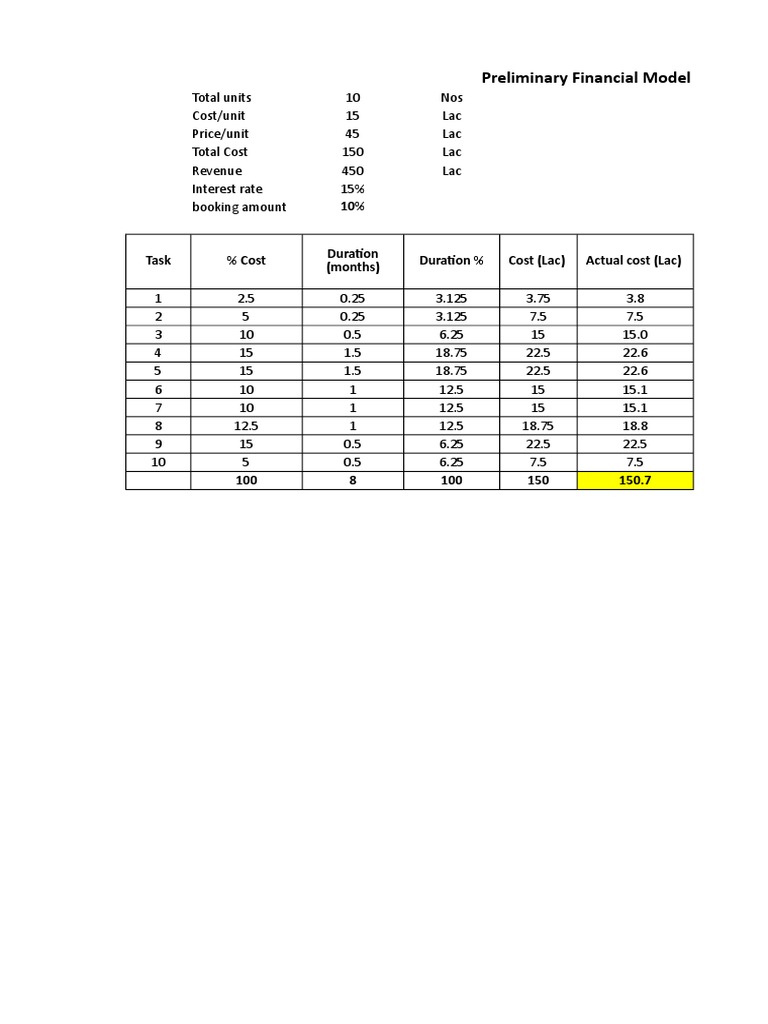 Preliminary Financial Model

| | | |
|---|---|---|
| Total units | 10 | Nos |
| Cost/unit | 15 | Lac |
| Price/unit | 45 | Lac |
| Total Cost | 150 | Lac |
| Revenue | 450 | Lac |
| Interest rate | 15% | |
| booking amount | 10% | |

| Task | % Cost | Duration (months) | Duration % | Cost (Lac) | Actual cost (Lac) |
|---|---|---|---|---|---|
| 1 | 2.5 | 0.25 | 3.125 | 3.75 | 3.8 |
| 2 | 5 | 0.25 | 3.125 | 7.5 | 7.5 |
| 3 | 10 | 0.5 | 6.25 | 15 | 15.0 |
| 4 | 15 | 1.5 | 18.75 | 22.5 | 22.6 |
| 5 | 15 | 1.5 | 18.75 | 22.5 | 22.6 |
| 6 | 10 | 1 | 12.5 | 15 | 15.1 |
| 7 | 10 | 1 | 12.5 | 15 | 15.1 |
| 8 | 12.5 | 1 | 12.5 | 18.75 | 18.8 |
| 9 | 15 | 0.5 | 6.25 | 22.5 | 22.5 |
| 10 | 5 | 0.5 | 6.25 | 7.5 | 7.5 |
| | 100 | 8 | 100 | 150 | 150.7 |